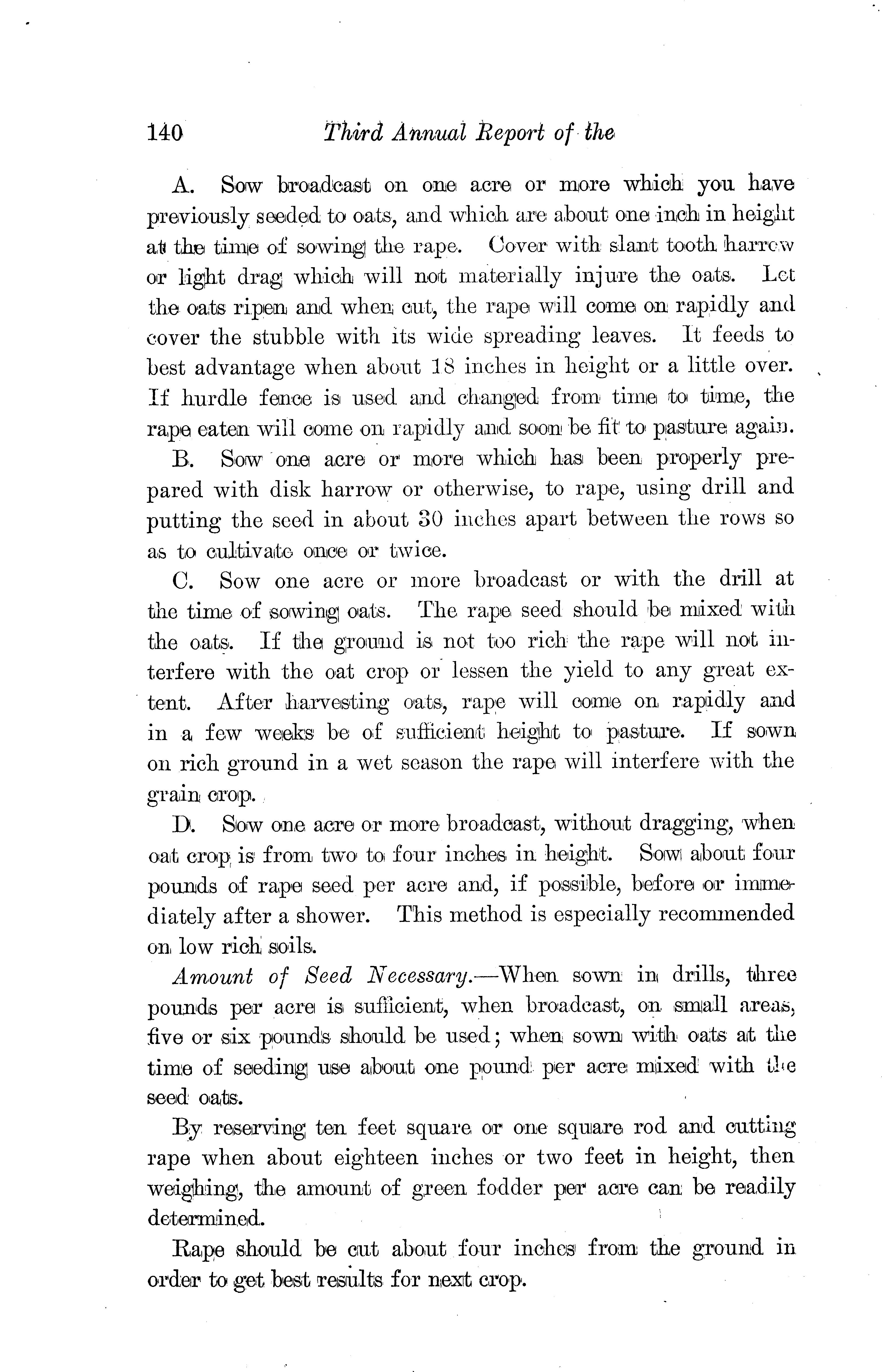 140 Third Annual Report of the

A. Sow broadcast on one acre or more which you have previously seeded to oats, and which are about one inch in height at the time of sowing the rape. Cover with slant tooth harrow or light drag which will not materially injure the oats. Let the oats ripen and when cut, the rape will come on rapidly and cover the stubble with its wide spreading leaves. It feeds to best advantage when about 18 inches in height or a little over. If hurdle fence is used and changed from time to time, the rape eaten will come on rapidly and soon be fit to pasture again.

B. Sow one acre or more which has been properly prepared with disk harrow or otherwise, to rape, using drill and putting the seed in about 30 inches apart between the rows so as to cultivate once or twice.

C. Sow one acre or more broadcast or with the drill at the time of sowing oats. The rape seed should be mixed with the oats. If the ground is not too rich the rape will not interfere with the oat crop or lessen the yield to any great extent. After harvesting oats, rape will come on rapidly and in a few weeks be of sufficient height to pasture. If sown on rich ground in a wet season the rape will interfere with the grain crop.

D. Sow one acre or more broadcast, without dragging, when oat crop is from two to four inches in height. Sow about four pounds of rape seed per acre and, if possible, before or immediately after a shower. This method is especially recommended on low rich soils.

Amount of Seed Necessary.—When sown in drills, three pounds per acre is sufficient, when broadcast, on small areas, five or six pounds should be used; when sown with oats at the time of seeding use about one pound per acre mixed with the seed oats.

By reserving ten feet square or one square rod and cutting rape when about eighteen inches or two feet in height, then weighing, the amount of green fodder per acre can be readily determined.

Rape should be cut about four inches from the ground in order to get best results for next crop.